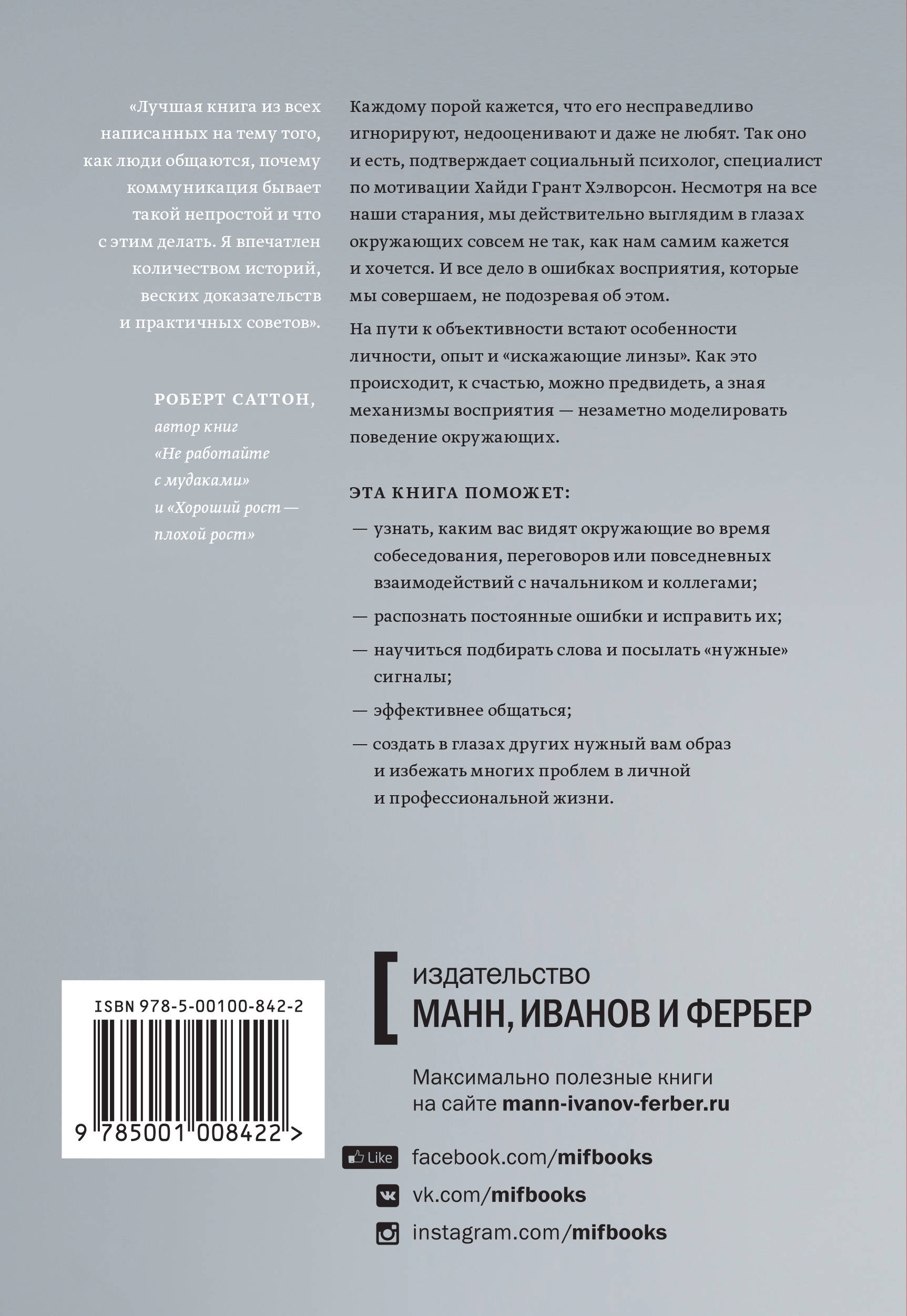 «Лучшая книга из всех написанных на тему того, как люди общаются, почему коммуникация бывает такой непростой и что с этим делать. Я впечатлен количеством историй, веских доказательств и практичных советов».

РОБЕРТ САТТОН,
автор книг «Не работайте с мудаками» и «Хороший рост — плохой рост»

Каждому порой кажется, что его несправедливо игнорируют, недооценивают и даже не любят. Так оно и есть, подтверждает социальный психолог, специалист по мотивации Хайди Грант Хэлворсон. Несмотря на все наши старания, мы действительно выглядим в глазах окружающих совсем не так, как нам самим кажется и хочется. И все дело в ошибках восприятия, которые мы совершаем, не подозревая об этом.

На пути к объективности встают особенности личности, опыт и «искажающие линзы». Как это происходит, к счастью, можно предвидеть, а зная механизмы восприятия — незаметно моделировать поведение окружающих.

ЭТА КНИГА ПОМОЖЕТ:

— узнать, каким вас видят окружающие во время собеседования, переговоров или повседневных взаимодействий с начальником и коллегами;

— распознать постоянные ошибки и исправить их;

— научиться подбирать слова и посылать «нужные» сигналы;

— эффективнее общаться;

— создать в глазах других нужный вам образ и избежать многих проблем в личной и профессиональной жизни.

ISBN 978-5-00100-842-2

9 785001 008422 >

издательство
МАНН, ИВАНОВ И ФЕРБЕР

Максимально полезные книги на сайте mann-ivanov-ferber.ru

Like facebook.com/mifbooks
vk.com/mifbooks
instagram.com/mifbooks